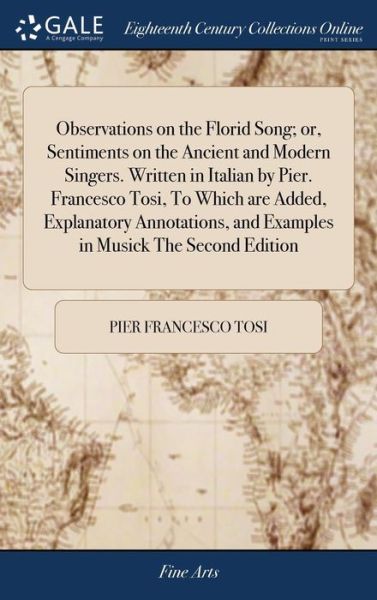 GALE
A Cengage Company

Eighteenth Century Collections Online
PRINT SERIES

Observations on the Florid Song; or, Sentiments on the Ancient and Modern Singers. Written in Italian by Pier. Francesco Tosi, To Which are Added, Explanatory Annotations, and Examples in Musick The Second Edition

PIER FRANCESCO TOSI

Fine Arts